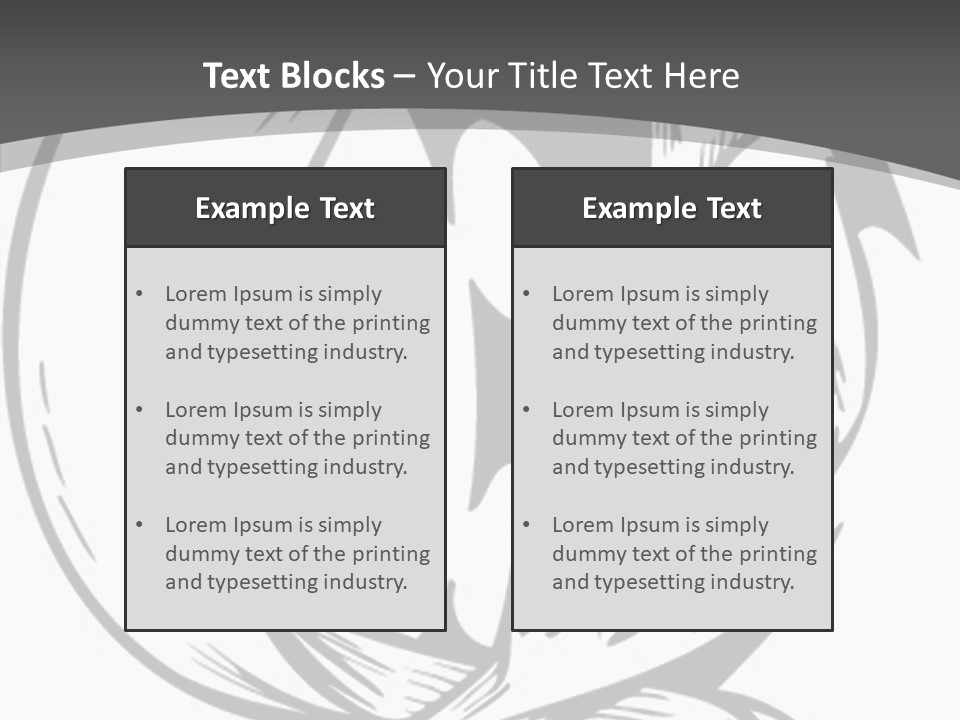 Text Blocks – Your Title Text Here

Example Text

• Lorem Ipsum is simply dummy text of the printing and typesetting industry.
• Lorem Ipsum is simply dummy text of the printing and typesetting industry.
• Lorem Ipsum is simply dummy text of the printing and typesetting industry.

Example Text

• Lorem Ipsum is simply dummy text of the printing and typesetting industry.
• Lorem Ipsum is simply dummy text of the printing and typesetting industry.
• Lorem Ipsum is simply dummy text of the printing and typesetting industry.